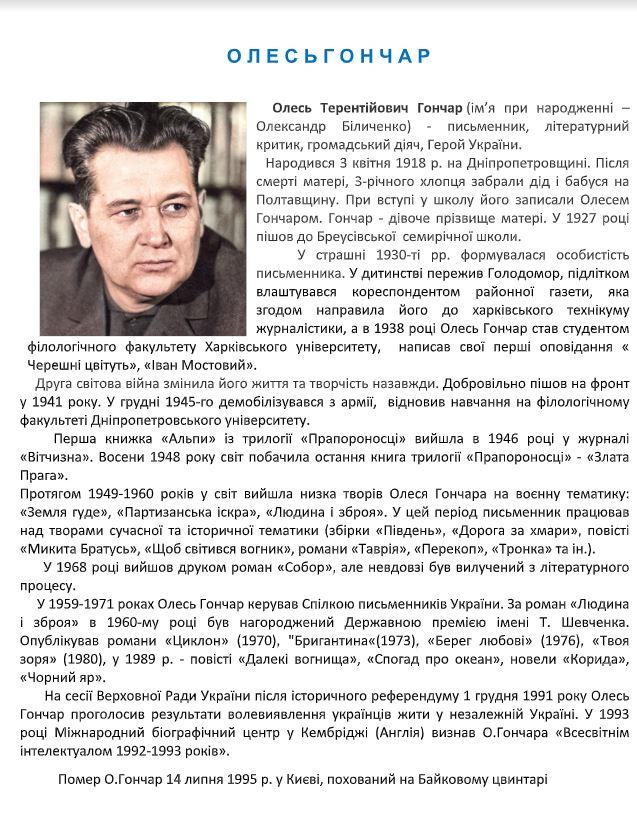 ОЛЕСЬГОНЧАР

Олесь Терентійович Гончар (ім'я при народженні – Олександр Біличенко) - письменник, літературний критик, громадський діяч, Герой України.

Народився 3 квітня 1918 р. на Дніпропетровщині. Після смерті матері, 3-річного хлопця забрали дід і бабуся на Полтавщину. При вступі у школу його записали Олесем Гончаром. Гончар - дівоче прізвище матері. У 1927 році пішов до Бреусівської семирічної школи.

У страшні 1930-ті рр. формувалася особистість письменника. У дитинстві пережив Голодомор, підлітком влаштувався кореспондентом районної газети, яка згодом направила його до харківського технікуму журналістики, а в 1938 році Олесь Гончар став студентом філологічного факультету Харківського університету, написав свої перші оповідання « Черешні цвітуть», «Іван Мостовий».

Друга світова війна змінила його життя та творчість назавжди. Добровільно пішов на фронт у 1941 року. У грудні 1945-го демобілізувався з армії, відновив навчання на філологічному факультеті Дніпропетровського університету.

Перша книжка «Альпи» із трилогії «Прапороносці» вийшла в 1946 році у журналі «Вітчизна». Восени 1948 року світ побачила остання книга трилогії «Прапороносці» - «Злата Прага».

Протягом 1949-1960 років у світ вийшла низка творів Олеся Гончара на воєнну тематику: «Земля гуде», «Партизанська іскра», «Людина і зброя». У цей період письменник працював над творами сучасної та історичної тематики (збірки «Південь», «Дорога за хмари», повісті «Микита Братусь», «Щоб світився вогник», романи «Таврія», «Перекоп», «Тронка» та ін.).

У 1968 році вийшов друком роман «Собор», але невдовзі був вилучений з літературного процесу.

У 1959-1971 роках Олесь Гончар керував Спілкою письменників України. За роман «Людина і зброя» в 1960-му році був нагороджений Державною премією імені Т. Шевченка. Опублікував романи «Циклон» (1970), "Бригантина«(1973), «Берег любові» (1976), «Твоя зоря» (1980), у 1989 р. - повісті «Далекі вогнища», «Спогад про океан», новели «Корида», «Чорний яр».

На сесії Верховної Ради України після історичного референдуму 1 грудня 1991 року Олесь Гончар проголосив результати волевиявлення українців жити у незалежній Україні. У 1993 році Міжнародний біографічний центр у Кембріджі (Англія) визнав О.Гончара «Всесвітнім інтелектуалом 1992-1993 років».

Помер О.Гончар 14 липня 1995 р. у Києві, похований на Байковому цвинтарі